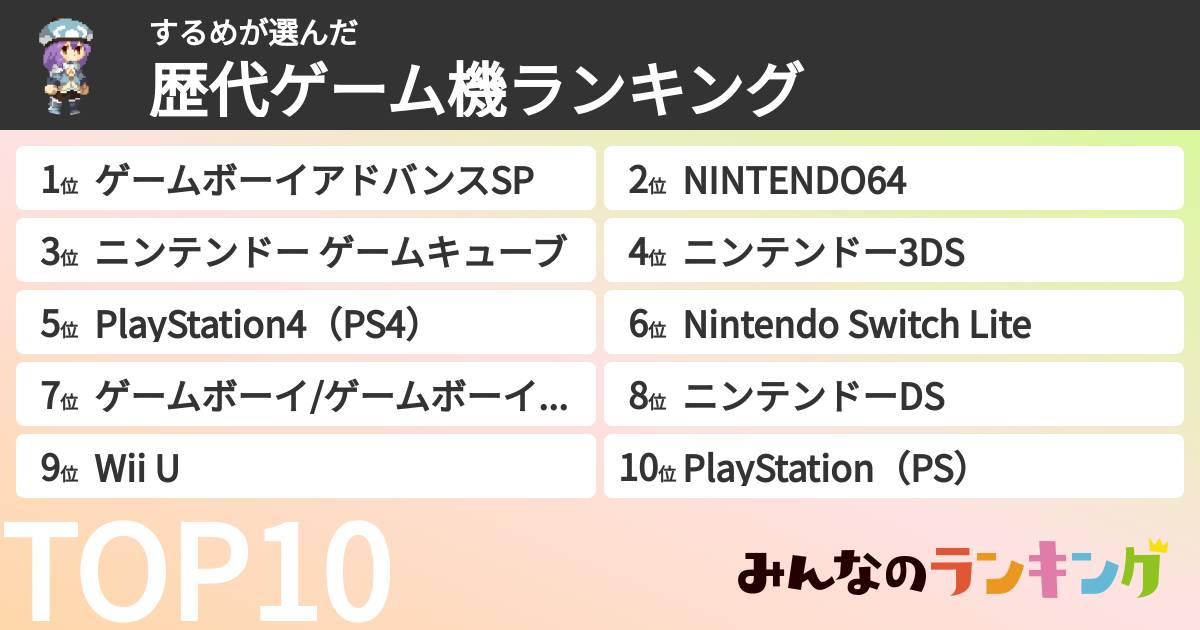 するめが選んだ
歴代ゲーム機ランキング

1位 ゲームボーイアドバンスSP
2位 NINTENDO64
3位 ニンテンドー ゲームキューブ
4位 ニンテンドー3DS
5位 PlayStation4（PS4）
6位 Nintendo Switch Lite
7位 ゲームボーイ/ゲームボーイ...
8位 ニンテンドーDS
9位 Wii U
10位 PlayStation（PS）

TOP10

みんなのランキング